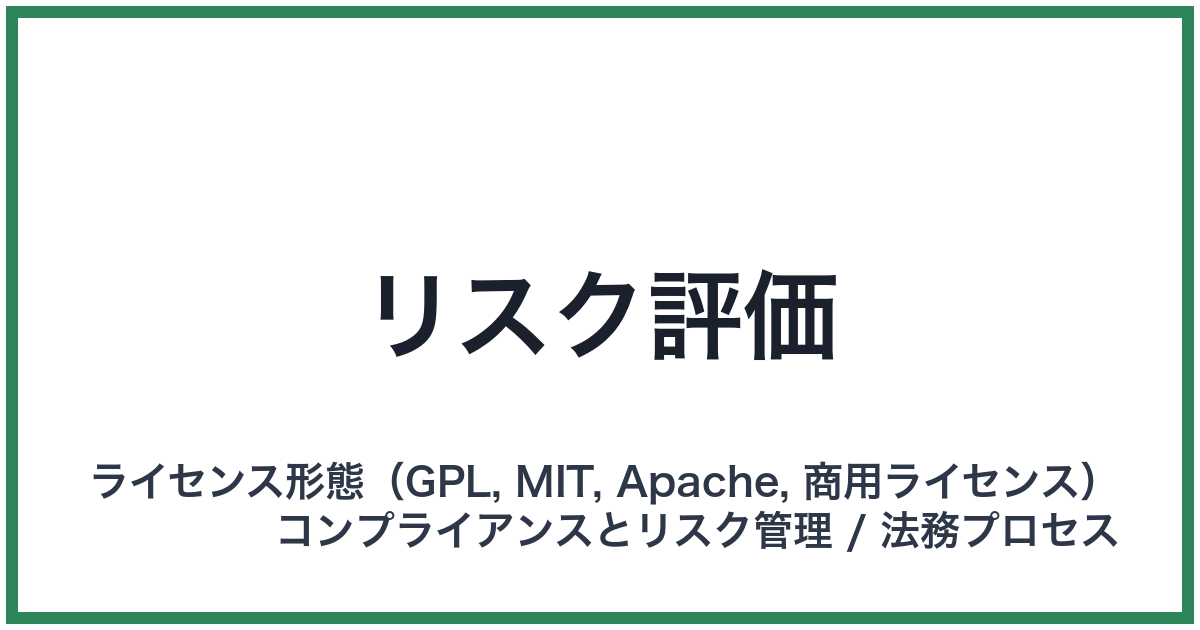 リスク評価

ライセンス形態（GPL, MIT, Apache, 商用ライセンス）
コンプライアンスとリスク管理 / 法務プロセス